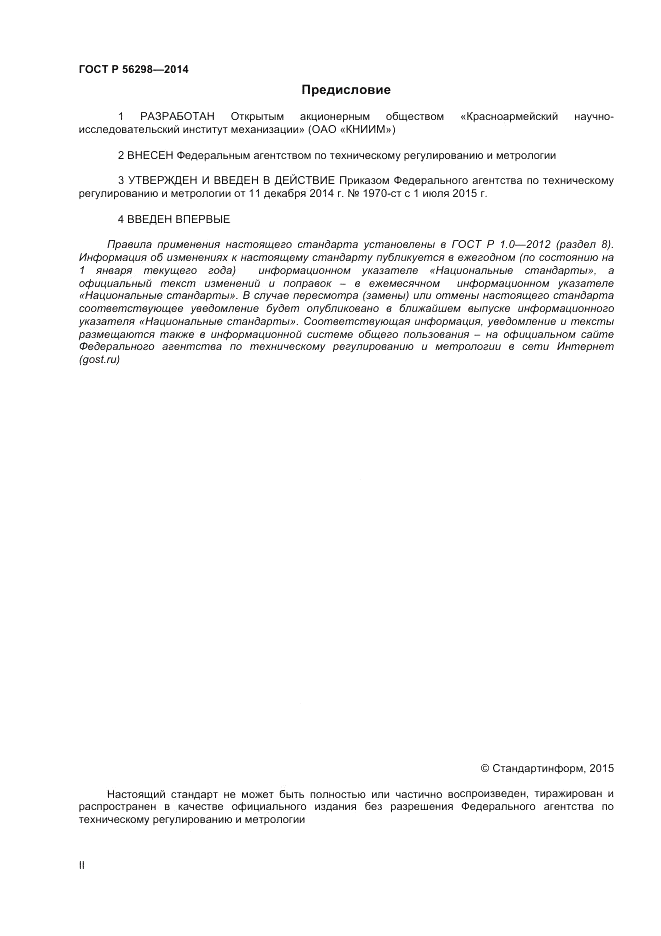 ГОСТ Р 56298—2014

Предисловие

1 РАЗРАБОТАН Открытым акционерным обществом «Красноармейский научно-исследовательский институт механизации» (ОАО «КНИИМ»)

2 ВНЕСЕН Федеральным агентством по техническому регулированию и метрологии

3 УТВЕРЖДЕН И ВВЕДЕН В ДЕЙСТВИЕ Приказом Федерального агентства по техническому регулированию и метрологии от 11 декабря 2014 г. № 1970-ст с 1 июля 2015 г.

4 ВВЕДЕН ВПЕРВЫЕ

Правила применения настоящего стандарта установлены в ГОСТ Р 1.0—2012 (раздел 8). Информация об изменениях к настоящему стандарту публикуется в ежегодном (по состоянию на 1 января текущего года) информационном указателе «Национальные стандарты», а официальный текст изменений и поправок – в ежемесячном информационном указателе «Национальные стандарты». В случае пересмотра (замены) или отмены настоящего стандарта соответствующее уведомление будет опубликовано в ближайшем выпуске информационного указателя «Национальные стандарты». Соответствующая информация, уведомление и тексты размещаются также в информационной системе общего пользования – на официальном сайте Федерального агентства по техническому регулированию и метрологии в сети Интернет (gost.ru)

© Стандартинформ, 2015

Настоящий стандарт не может быть полностью или частично воспроизведен, тиражирован и распространен в качестве официального издания без разрешения Федерального агентства по техническому регулированию и метрологии

II